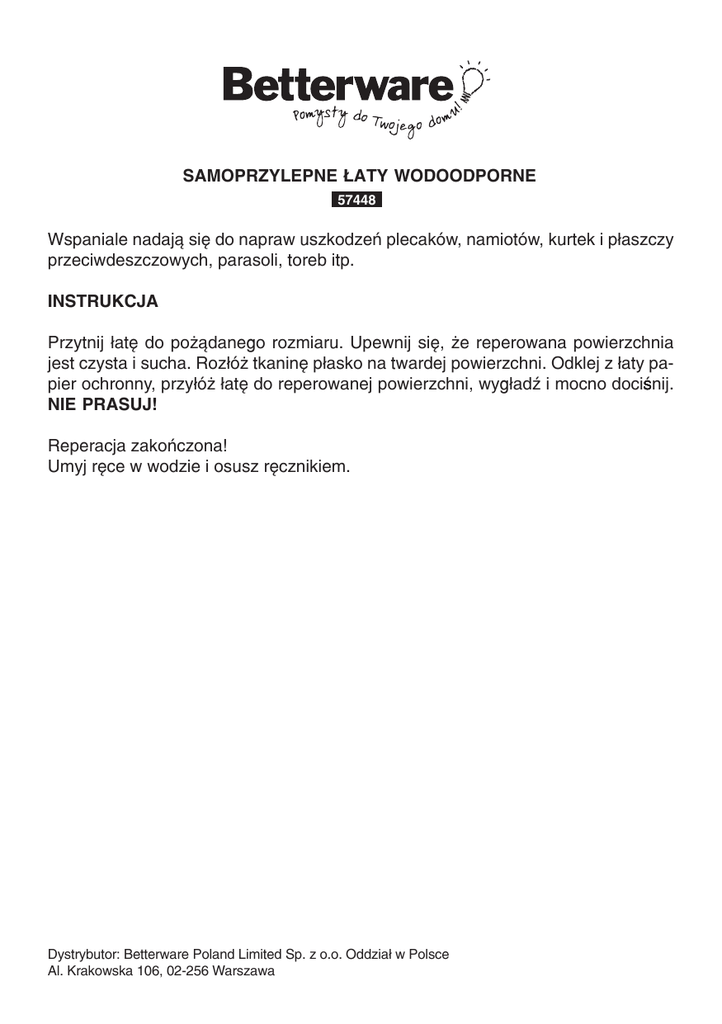 Betterware
Pomysły do Twojego domu!

SAMOPRZYLEPNE ŁATY WODOODPORNE
57448

Wspaniale nadają się do napraw uszkodzeń plecaków, namiotów, kurtek i płaszczy przeciwdeszczowych, parasoli, toreb itp.

INSTRUKCJA

Przytnij łatę do pożądanego rozmiaru. Upewnij się, że reperowana powierzchnia jest czysta i sucha. Rozłóż tkaninę płasko na twardej powierzchni. Odklej z łaty papier ochronny, przyłóż łatę do reperowanej powierzchni, wygładź i mocno dociśnij. NIE PRASUJ!

Reperacja zakończona!
Umyj ręce w wodzie i osusz ręcznikiem.

Dystrybutor: Betterware Poland Limited Sp. z o.o. Oddział w Polsce
Al. Krakowska 106, 02-256 Warszawa